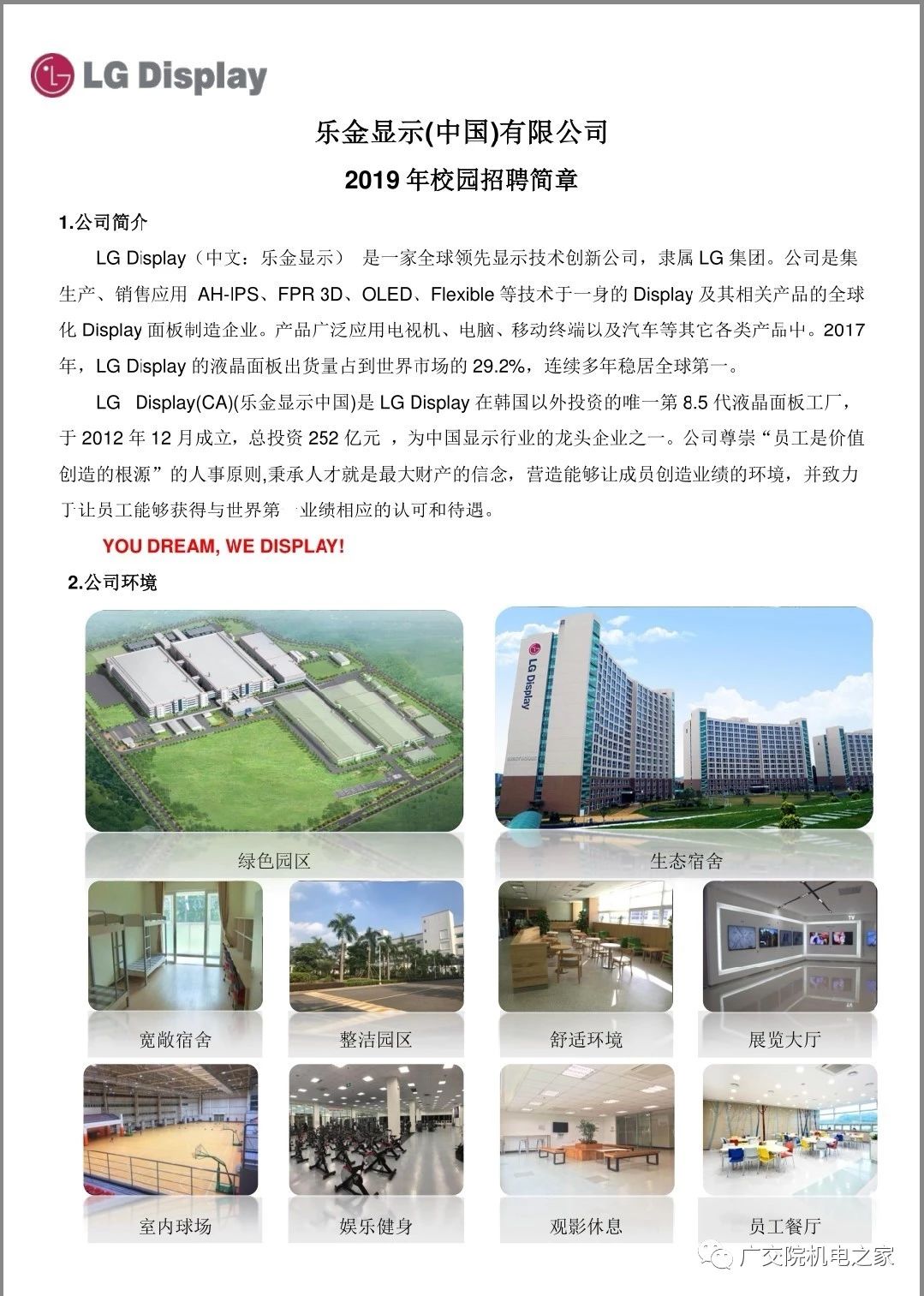 LG Display

乐金显示(中国)有限公司

2019 年校园招聘简章

1.公司简介

LG Display（中文：乐金显示） 是一家全球领先显示技术创新公司，隶属 LG 集团。公司是集生产、销售应用 AH-IPS、FPR 3D、OLED、Flexible 等技术于一身的 Display 及其相关产品的全球化 Display 面板制造企业。产品广泛应用电视机、电脑、移动终端以及汽车等其它各类产品中。2017 年，LG Display 的液晶面板出货量占到世界市场的 29.2%，连续多年稳居全球第一。

LG Display(CA)(乐金显示中国)是 LG Display 在韩国以外投资的唯一第 8.5 代液晶面板工厂，于 2012 年 12 月成立，总投资 252 亿元 ，为中国显示行业的龙头企业之一。公司尊崇“员工是价值创造的根源”的人事原则,秉承人才就是最大财产的信念，营造能够让成员创造业绩的环境，并致力于让员工能够获得与世界第一业绩相应的认可和待遇。

YOU DREAM, WE DISPLAY!

2.公司环境

LG Display

绿色园区

生态宿舍

宽敞宿舍

整洁园区

舒适环境

展览大厅

室内球场

娱乐健身

观影休息

员工餐厅

广交院机电之家